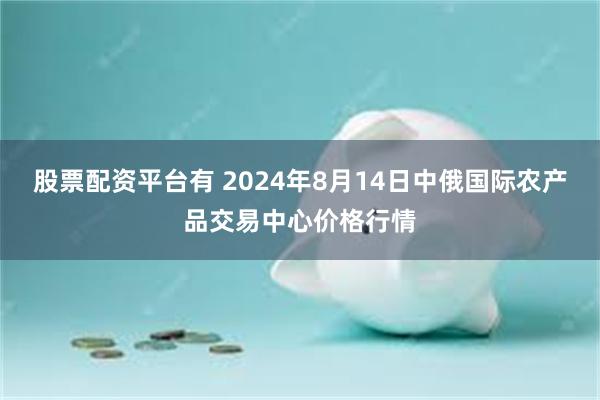 股票配资平台有 2024年8月14日中俄国际农产品交易中心价格行情